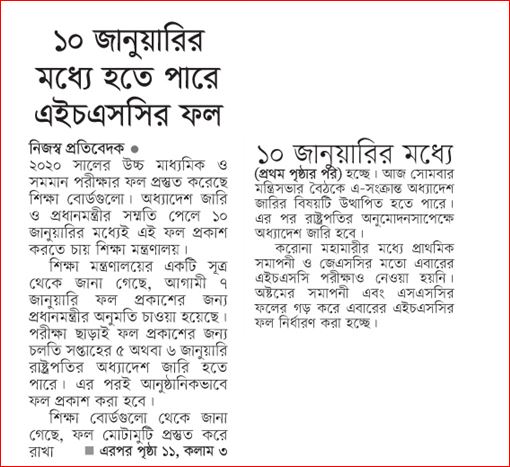 ১০ জানুয়ারির মধ্যে হতে পারে এইচএসসির ফল

নিজস্ব প্রতিবেদক ●
২০২০ সালের উচ্চ মাধ্যমিক ও সমমান পরীক্ষার ফল প্রস্তুত করেছে শিক্ষা বোর্ডগুলো। অধ্যাদেশ জারি ও প্রধানমন্ত্রীর সম্মতি পেলে ১০ জানুয়ারির মধ্যেই এই ফল প্রকাশ করতে চায় শিক্ষা মন্ত্রণালয়।

শিক্ষা মন্ত্রণালয়ের একটি সূত্র থেকে জানা গেছে, আগামী ৭ জানুয়ারি ফল প্রকাশের জন্য প্রধানমন্ত্রীর অনুমতি চাওয়া হয়েছে। পরীক্ষা ছাড়াই ফল প্রকাশের জন্য চলতি সপ্তাহের ৫ অথবা ৬ জানুয়ারি রাষ্ট্রপতির অধ্যাদেশ জারি হতে পারে। এর পরই আনুষ্ঠানিকভাবে ফল প্রকাশ করা হবে।

শিক্ষা বোর্ডগুলো থেকে জানা গেছে, ফল মোটামুটি প্রস্তুত করে রাখা ■ এরপর পৃষ্ঠা ১১, কলাম ৩

১০ জানুয়ারির মধ্যে

(প্রথম পৃষ্ঠার পর) হচ্ছে। আজ সোমবার মন্ত্রিসভার বৈঠকে এ-সংক্রান্ত অধ্যাদেশ জারির বিষয়টি উত্থাপিত হতে পারে। এর পর রাষ্ট্রপতির অনুমোদনসাপেক্ষে অধ্যাদেশ জারি হবে।

করোনা মহামারীর মধ্যে প্রাথমিক সমাপনী ও জেএসসির মতো এবারের এইচএসসি পরীক্ষাও নেওয়া হয়নি। অষ্টমের সমাপনী এবং এসএসসির ফলের গড় করে এবারের এইচএসসির ফল নির্ধারণ করা হচ্ছে।